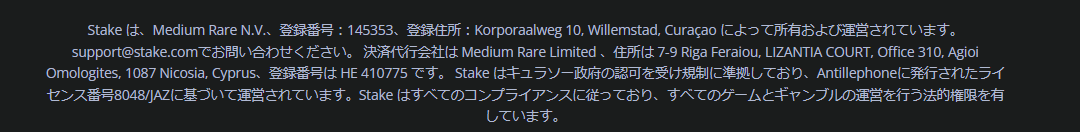 Stake は、Medium Rare N.V.、登録番号：145353、登録住所：Korporaalweg 10, Willemstad, Curaçao によって所有および運営されています。support@stake.comでお問い合わせください。 決済代行会社は Medium Rare Limited 、住所は 7-9 Riga Feraiou, LIZANTIA COURT, Office 310, Agioi Omologites, 1087 Nicosia, Cyprus、登録番号は HE 410775 です。 Stake はキュラソー政府の認可を受け規制に準拠しており、Antillephoneに発行されたライセンス番号8048/JAZに基づいて運営されています。Stake はすべてのコンプライアンスに従っており、すべてのゲームとギャンブルの運営を行う法的権限を有しています。